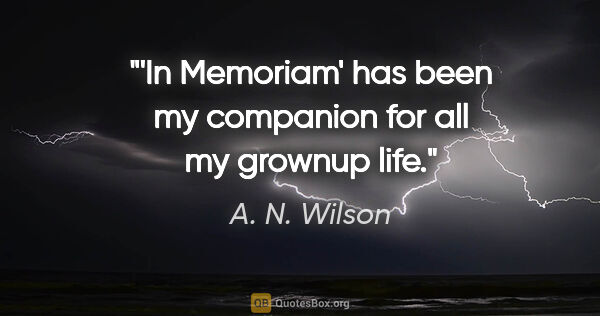 "'In Memoriam' has been my companion for all my grownup life."

A. N. Wilson

QB QuotesBox.org